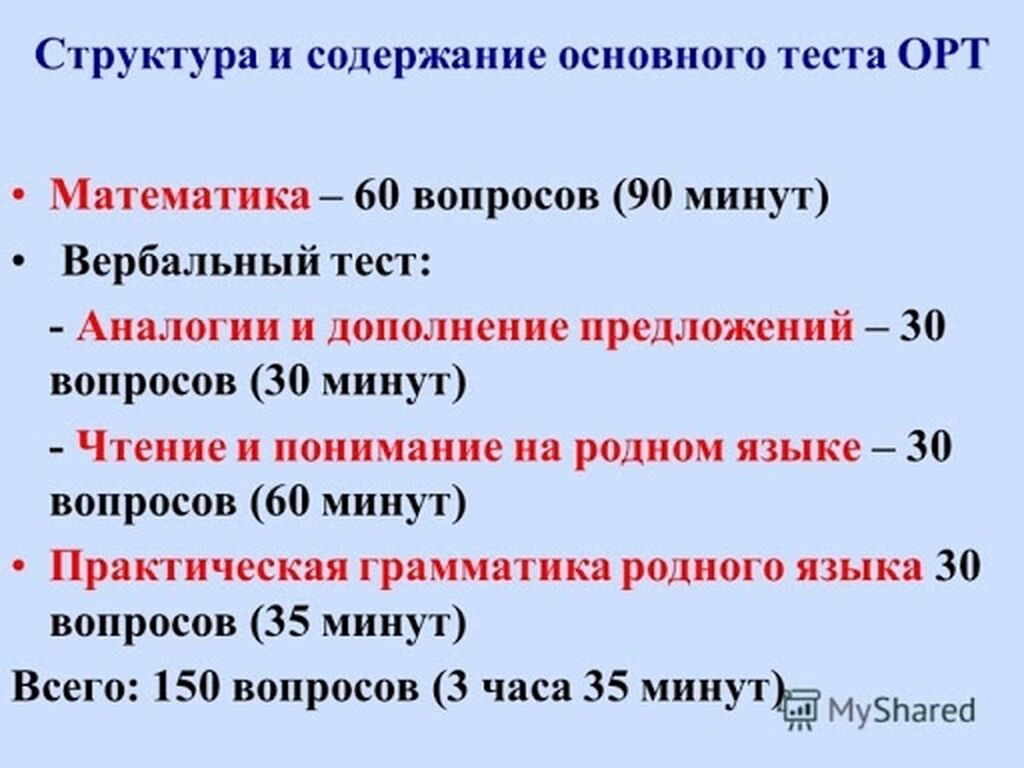 Структура и содержание основного теста ОРТ

• Математика – 60 вопросов (90 минут)

• Вербальный тест:

- Аналогии и дополнение предложений – 30 вопросов (30 минут)

- Чтение и понимание на родном языке – 30 вопросов (60 минут)

• Практическая грамматика родного языка 30 вопросов (35 минут)

Всего: 150 вопросов (3 часа 35 минут)

MyShared